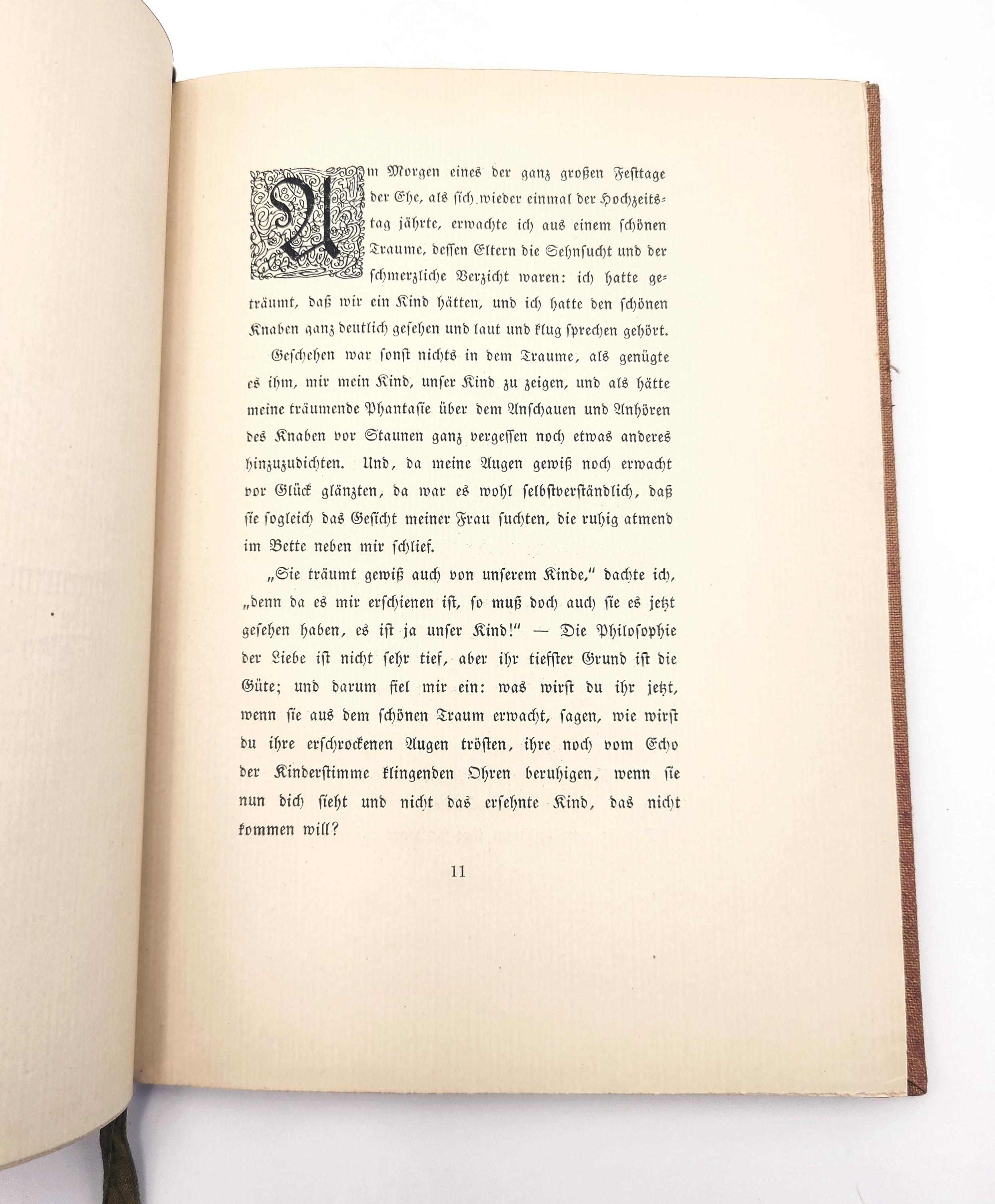 Am Morgen eines der ganz großen Festtage der Ehe, als sich wieder einmal der Hochzeitstag jährte, erwachte ich aus einem schönen Traume, dessen Eltern die Sehnsucht und der schmerzliche Verzicht waren: ich hatte geträumt, daß wir ein Kind hätten, und ich hatte den schönen Knaben ganz deutlich gesehen und laut und klug sprechen gehört.

Geschehen war sonst nichts in dem Traume, als genügte es ihm, mir mein Kind, unser Kind zu zeigen, und als hätte meine träumende Phantasie über dem Anschauen und Anhören des Knaben vor Staunen ganz vergessen noch etwas anderes hinzuzudichten. Und, da meine Augen gewiß noch erwacht vor Glück glänzten, da war es wohl selbstverständlich, daß sie sogleich das Gesicht meiner Frau suchten, die ruhig atmend im Bette neben mir schlief.

„Sie träumt gewiß auch von unserem Kinde," dachte ich, „denn da es mir erschienen ist, so muß doch auch sie es jetzt gesehen haben, es ist ja unser Kind!" — Die Philosophie der Liebe ist nicht sehr tief, aber ihr tiefster Grund ist die Güte; und darum fiel mir ein: was wirst du ihr jetzt, wenn sie aus dem schönen Traum erwacht, sagen, wie wirst du ihre erschrockenen Augen trösten, ihre noch vom Echo der Kinderstimme klingenden Ohren beruhigen, wenn sie nun dich sieht und nicht das ersehnte Kind, das nicht kommen will?

11